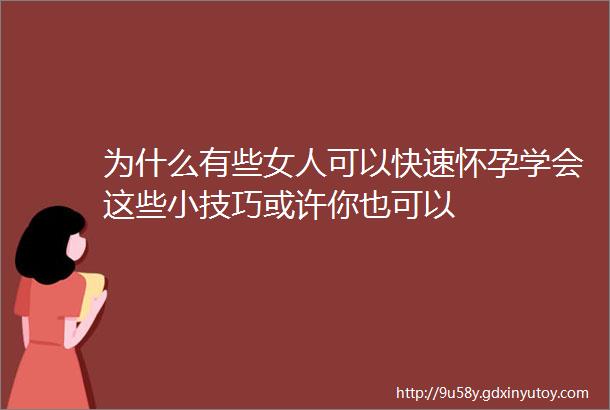 为什么有些女人可以快速怀孕学会这些小技巧或许你也可以

http://9u58y.gdxinyutoy.com